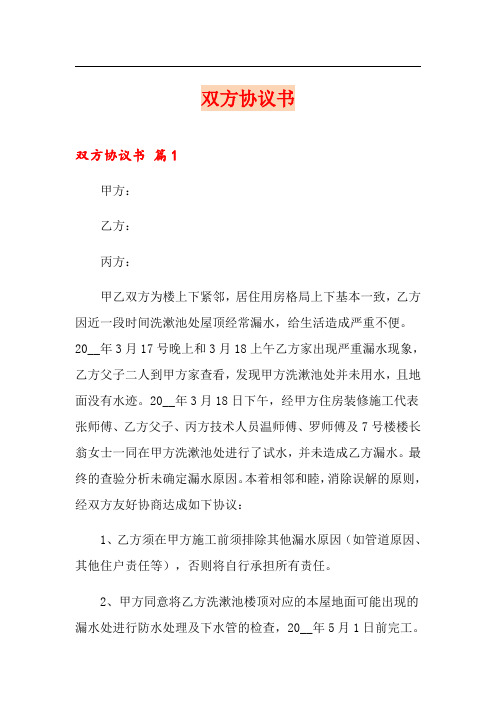 双方协议书

双方协议书 篇1

甲方：

乙方：

丙方：

甲乙双方为楼上下紧邻，居住用房格局上下基本一致，乙方因近一段时间洗漱池处屋顶经常漏水，给生活造成严重不便。20__年3月17号晚上和3月18上午乙方家出现严重漏水现象，乙方父子二人到甲方家查看，发现甲方洗漱池处并未用水，且地面没有水迹。20__年3月18日下午，经甲方住房装修施工代表张师傅、乙方父子、丙方技术人员温师傅、罗师傅及7号楼楼长翁女士一同在甲方洗漱池处进行了试水，并未造成乙方漏水。最终的查验分析未确定漏水原因。本着相邻和睦，消除误解的原则，经双方友好协商达成如下协议：

1、乙方须在甲方施工前须排除其他漏水原因（如管道原因、其他住户责任等），否则将自行承担所有责任。

2、甲方同意将乙方洗漱池楼顶对应的本屋地面可能出现的漏水处进行防水处理及下水管的检查，20__年5月1日前完工。